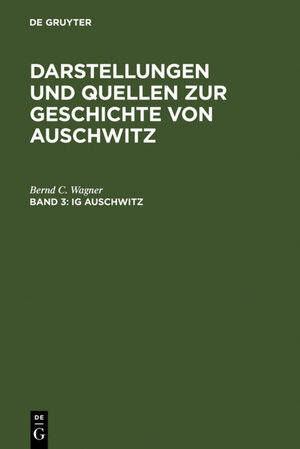 DE GRUYTER

DARSTELLUNGEN UND QUELLEN ZUR GESCHICHTE VON AUSCHWITZ

Bernd C. Wagner
BAND 3: IG AUSCHWITZ

DE
G